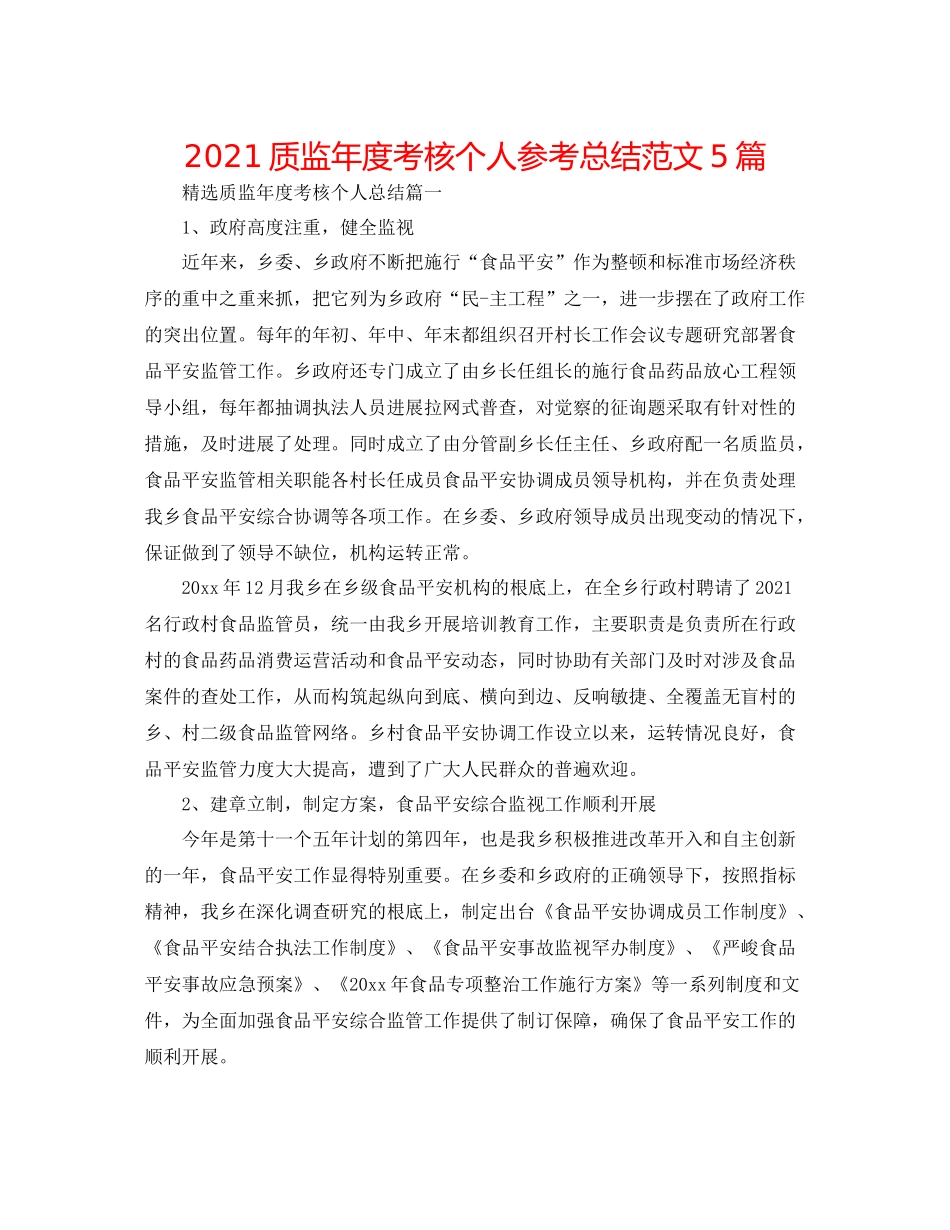 2021 质监年度考核个人参考总结范文 5 篇

精选质监年度考核个人总结篇一

1、政府高度注重，健全监视

近年来，乡委、乡政府不断把施行“食品平安”作为整顿和标准市场经济秩序的重中之重来抓，把它列为乡政府“民-主工程”之一，进一步摆在了政府工作的突出位置。每年的年初、年中、年末都组织召开村长工作会议专题研究部署食品平安监管工作。乡政府还专门成立了由乡长任组长的施行食品药品放心工程领导小组，每年都抽调执法人员进展拉网式普查，对觉察的征询题采取有针对性的措施，及时进展了处理。同时成立了由分管副乡长任主任、乡政府配一名质监员，食品平安监管相关职能各村长任成员食品平安协调成员领导机构，并在负责处理我乡食品平安综合协调等各项工作。在乡委、乡政府领导成员出现变动的情况下，保证做到了领导不缺位，机构运转正常。

20xx 年 12 月我乡在乡级食品平安机构的根底上，在全乡行政村聘请了 2021 名行政村食品监管员，统一由我乡开展培训教育工作，主要职责是负责所在行政村的食品药品消费运营活动和食品平安动态，同时协助有关部门及时对涉及食品案件的查处工作，从而构筑起纵向到底、横向到边、反响敏捷、全覆盖无盲村的乡、村二级食品监管网络。乡村食品平安协调工作设立以来，运转情况良好，食品平安监管力度大大提高，遭到了广大人民群众的普遍欢迎。

2、建章立制，制定方案，食品平安综合监视工作顺利开展

今年是第十一个五年计划的第四年，也是我乡积极推进改革开入和自主创新的一年，食品平安工作显得特别重要。在乡委和乡政府的正确领导下，按照指标精神，我乡在深化调查研究的根底上，制定出台《食品平安协调成员工作制度》、《食品平安结合执法工作制度》、《食品平安事故监视罕办制度》、《严峻食品平安事故应急预案》、《20xx 年食品专项整治工作施行方案》等一系列制度和文件，为全面加强食品平安综合监管工作提供了制订保障，确保了食品平安工作的顺利开展。